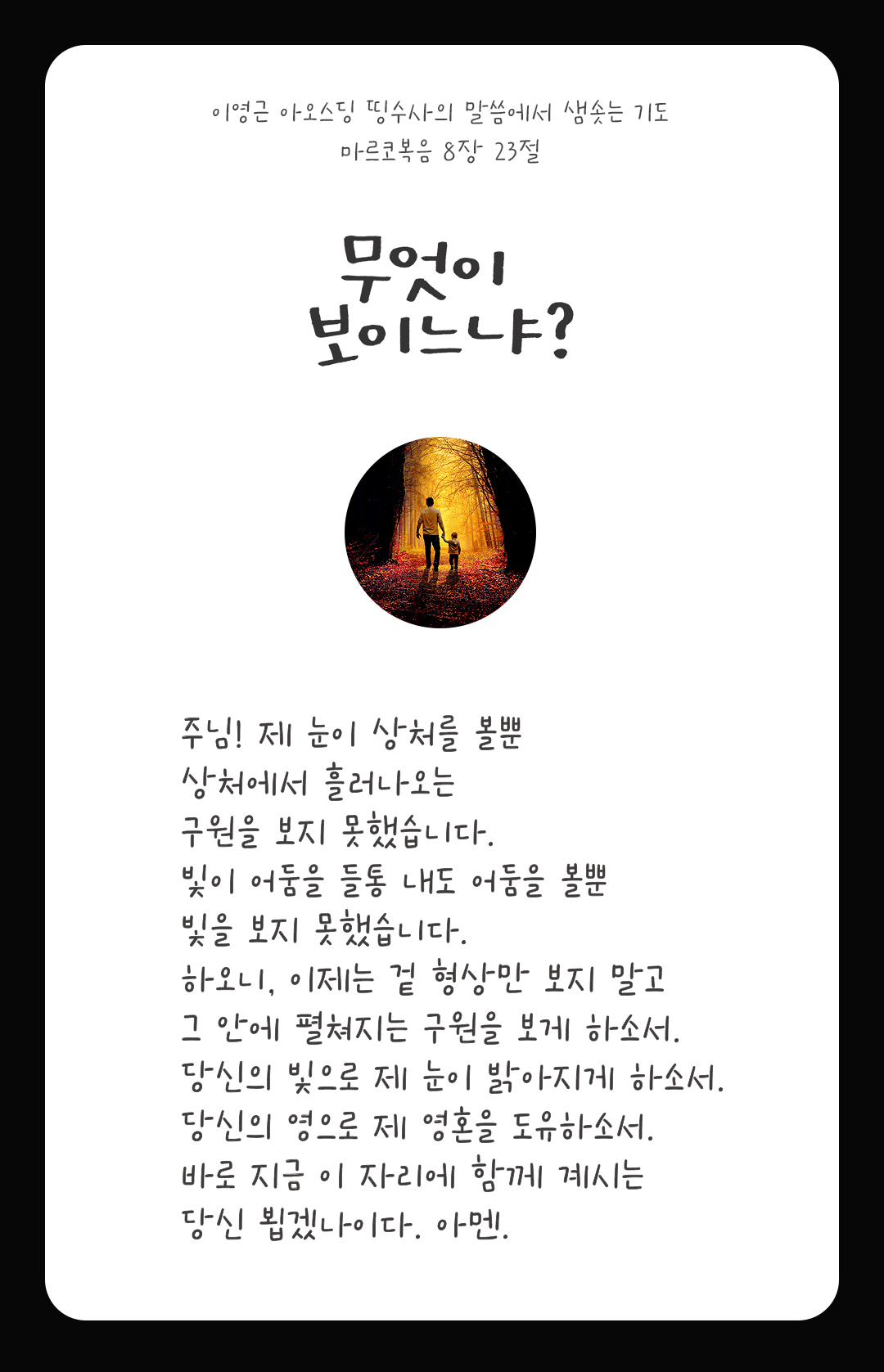 이영근 아오스딩 띵수사의 말씀에서 샘솟는 기도
마르코복음 8장 23절

무엇이
보이느냐?

주님! 제 눈이 상처를 볼뿐
상처에서 흘러나오는
구원을 보지 못했습니다.
빛이 어둠을 들통 내도 어둠을 볼뿐
빛을 보지 못했습니다.
하오니, 이제는 겉 형상만 보지 말고
그 안에 펼쳐지는 구원을 보게 하소서.
당신의 빛으로 제 눈이 밝아지게 하소서.
당신의 영으로 제 영혼을 도유하소서.
바로 지금 이 자리에 함께 계시는
당신 뵙겠나이다. 아멘.